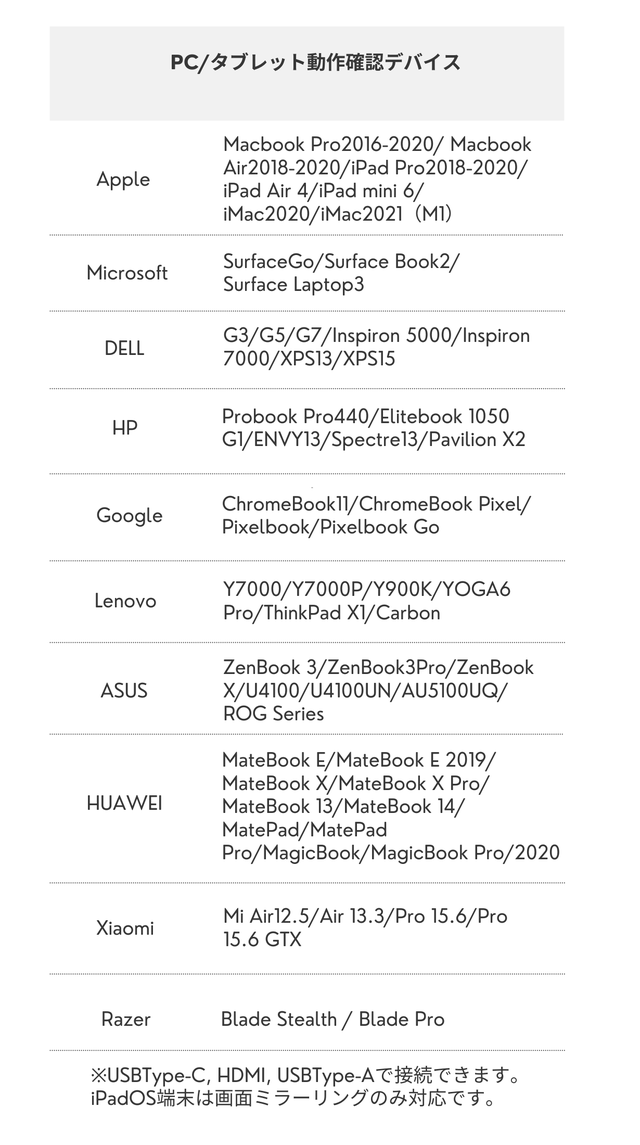 PC/タブレット動作確認デバイス

| | |
|---|---|
| Apple | Macbook Pro2016-2020/ Macbook Air2018-2020/iPad Pro2018-2020/ iPad Air 4/iPad mini 6/ iMac2020/iMac2021（M1） |
| Microsoft | SurfaceGo/Surface Book2/ Surface Laptop3 |
| DELL | G3/G5/G7/Inspiron 5000/Inspiron 7000/XPS13/XPS15 |
| HP | Probook Pro440/Elitebook 1050 G1/ENVY13/Spectre13/Pavilion X2 |
| Google | ChromeBook11/ChromeBook Pixel/ Pixelbook/Pixelbook Go |
| Lenovo | Y7000/Y7000P/Y900K/YOGA6 Pro/ThinkPad X1/Carbon |
| ASUS | ZenBook 3/ZenBook3Pro/ZenBook X/U4100/U4100UN/AU5100UQ/ ROG Series |
| HUAWEI | MateBook E/MateBook E 2019/ MateBook X/MateBook X Pro/ MateBook 13/MateBook 14/ MatePad/MatePad Pro/MagicBook/MagicBook Pro/2020 |
| Xiaomi | Mi Air12.5/Air 13.3/Pro 15.6/Pro 15.6 GTX |
| Razer | Blade Stealth / Blade Pro |

※USBType-C, HDMI, USBType-Aで接続できます。
iPadOS端末は画面ミラーリングのみ対応です。